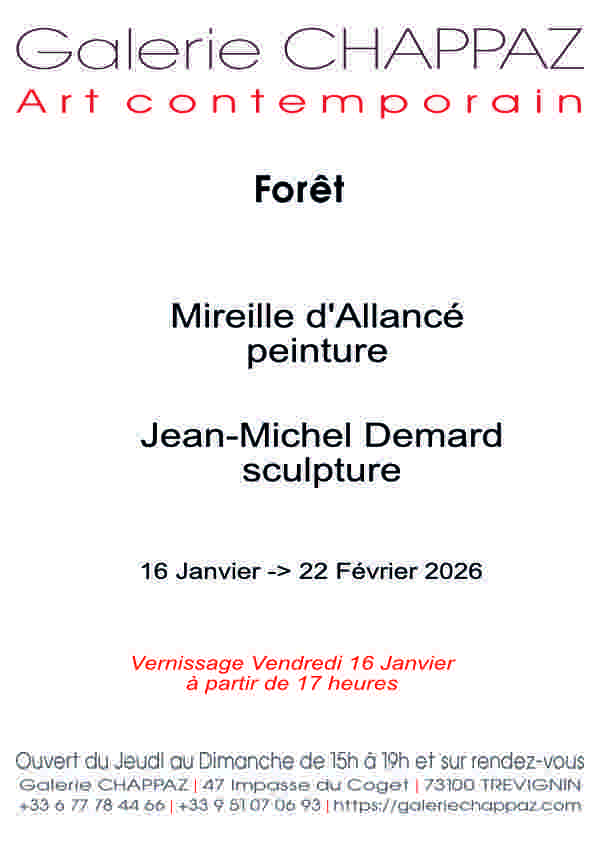 Galerie CHAPPAZ
Art contemporain

Forêt

Mireille d'Allancé
peinture

Jean-Michel Demard
sculpture

16 Janvier -> 22 Février 2026

Vernissage Vendredi 16 Janvier
à partir de 17 heures

Ouvert du Jeudi au Dimanche de 15h à 19h et sur rendez-vous
Galerie CHAPPAZ | 47 Impasse du Coget | 73100 TREVIGNIN
+33 6 77 78 44 66 | +33 9 51 07 06 93 | https://galeriechappaz.com